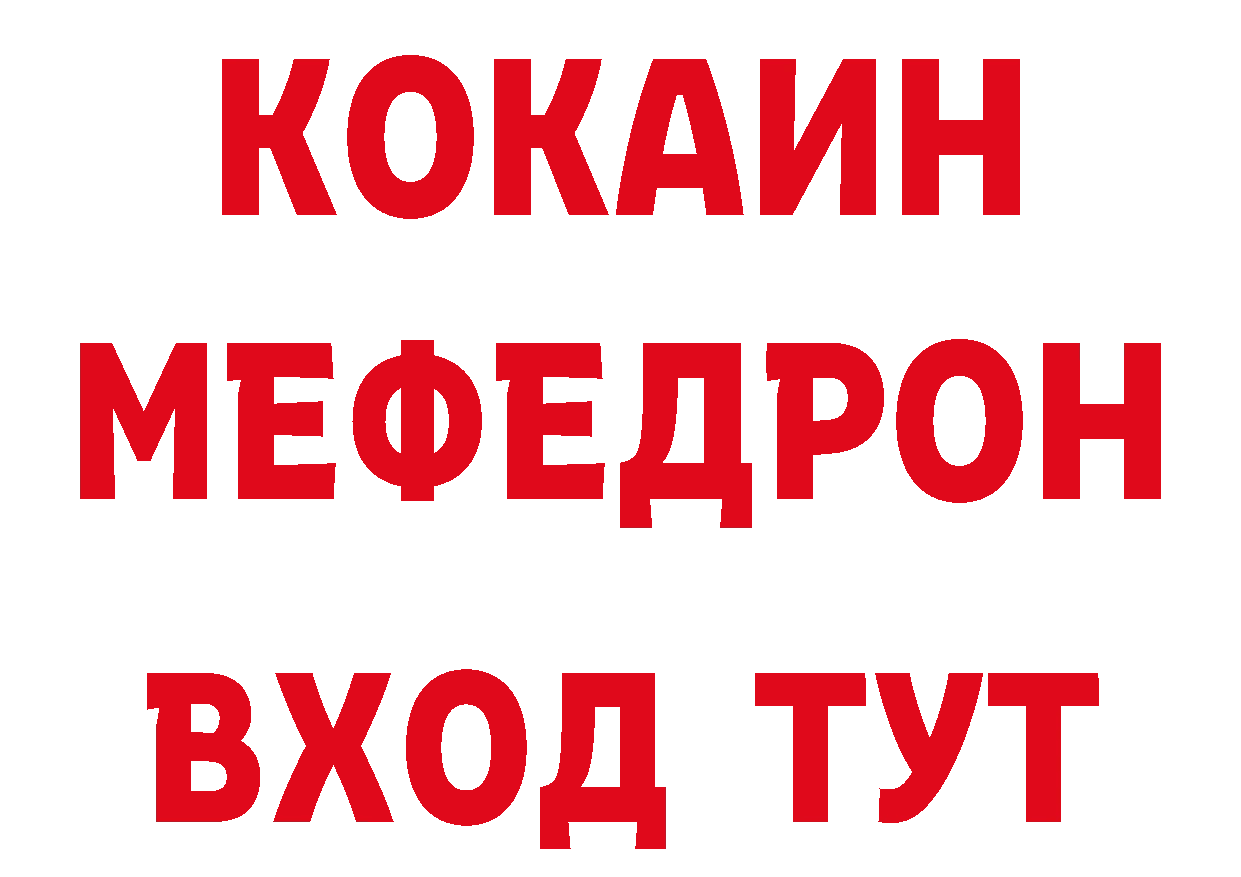 КОКАИН
МЕФЕДРОН
ВХОД ТУТ